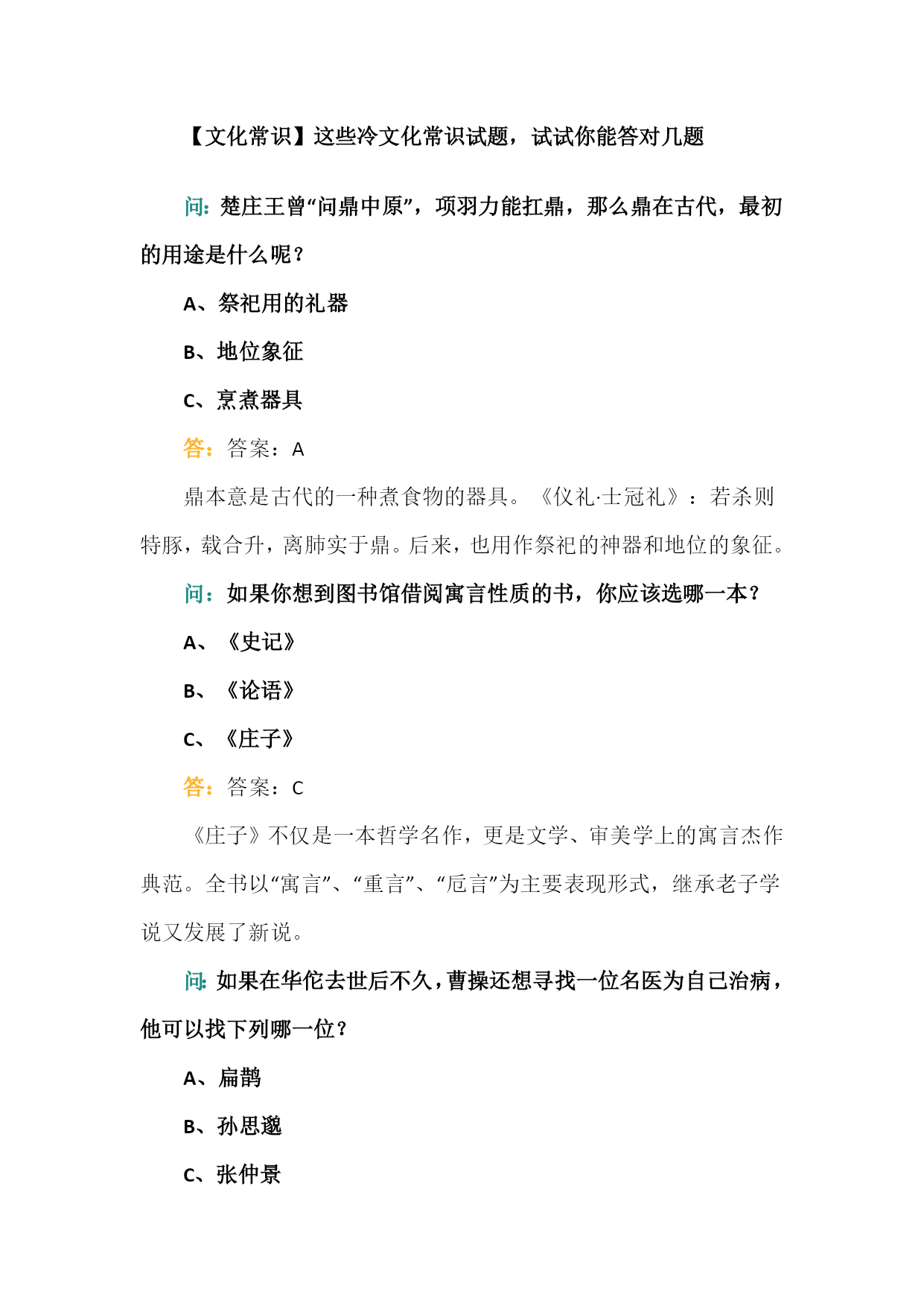 【文化常识】这些冷文化常识试题，试试你能答对几题

问：楚庄王曾“问鼎中原”，项羽力能扛鼎，那么鼎在古代，最初的用途是什么呢？

A、祭祀用的礼器

B、地位象征

C、烹煮器具

答：答案：A

鼎本意是古代的一种煮食物的器具。《仪礼·士冠礼》：若杀则特豚，载合升，离肺实于鼎。后来，也用作祭祀的神器和地位的象征。

问：如果你想到图书馆借阅寓言性质的书，你应该选哪一本？

A、《史记》

B、《论语》

C、《庄子》

答：答案：C

《庄子》不仅是一本哲学名作，更是文学、审美学上的寓言杰作典范。全书以“寓言”、“重言”、“卮言”为主要表现形式，继承老子学说又发展了新说。

问：如果在华佗去世后不久，曹操还想寻找一位名医为自己治病，他可以找下列哪一位？

A、扁鹊

B、孙思邈

C、张仲景